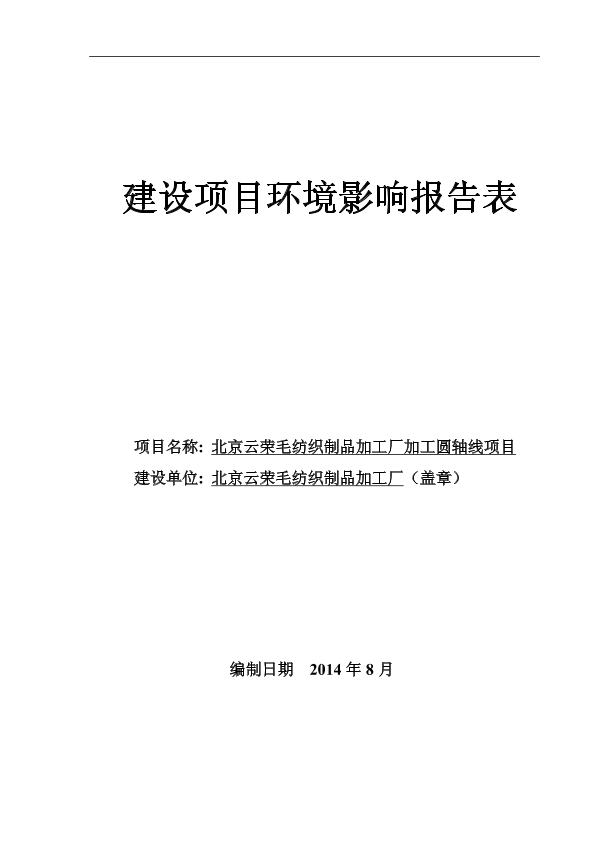 建设项目环境影响报告表

项目名称：北京云荣毛纺织制品加工厂加工圆轴线项目
建设单位：北京云荣毛纺织制品加工厂（盖章）

编制日期　2014 年 8 月